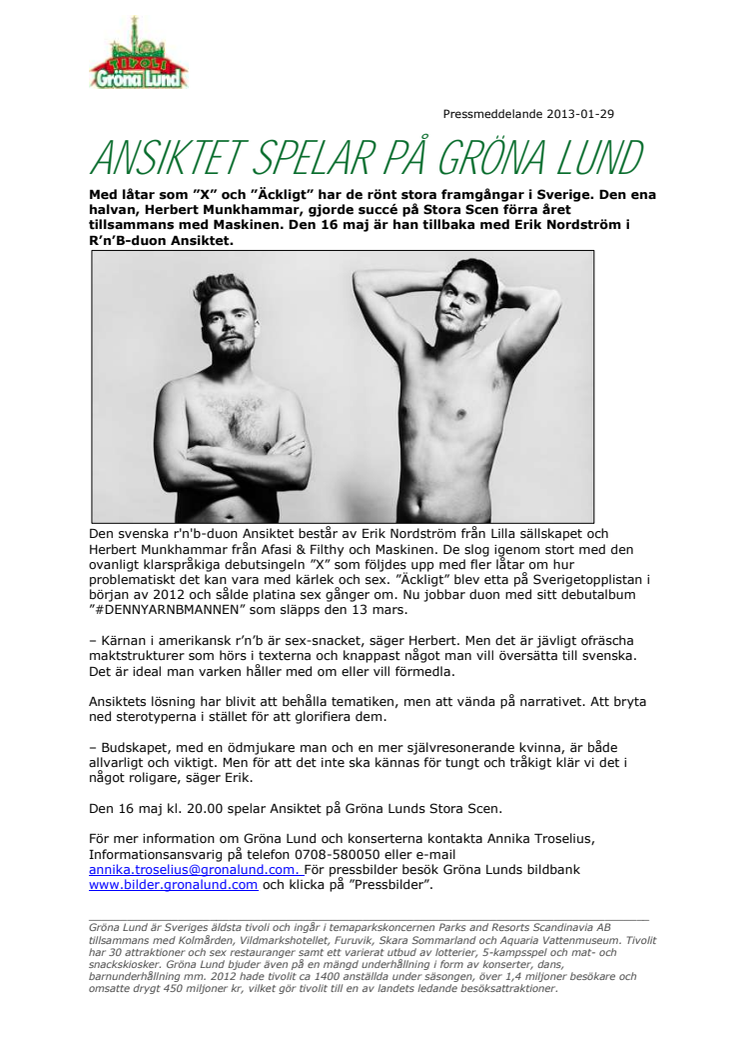 TIVOLI Gröna Lund

Pressmeddelande 2013-01-29

ANSIKTET SPELAR PÅ GRÖNA LUND

Med låtar som ”X” och ”Äckligt” har de rönt stora framgångar i Sverige. Den ena halvan, Herbert Munkhammar, gjorde succé på Stora Scen förra året tillsammans med Maskinen. Den 16 maj är han tillbaka med Erik Nordström i R’n’B-duon Ansiktet.

Den svenska r'n'b-duon Ansiktet består av Erik Nordström från Lilla sällskapet och Herbert Munkhammar från Afasi & Filthy och Maskinen. De slog igenom stort med den ovanligt klarspråkiga debutsingeln ”X” som följdes upp med fler låtar om hur problematiskt det kan vara med kärlek och sex. ”Äckligt” blev etta på Sverigetopplistan i början av 2012 och sålde platina sex gånger om. Nu jobbar duon med sitt debutalbum ”#DENNYARNBMANNEN” som släpps den 13 mars.

– Kärnan i amerikansk r’n’b är sex-snacket, säger Herbert. Men det är jävligt ofräscha maktstrukturer som hörs i texterna och knappast något man vill översätta till svenska. Det är ideal man varken håller med om eller vill förmedla.

Ansiktets lösning har blivit att behålla tematiken, men att vända på narrativet. Att bryta ned sterotyperna i stället för att glorifiera dem.

– Budskapet, med en ödmjukare man och en mer självresonerande kvinna, är både allvarligt och viktigt. Men för att det inte ska kännas för tungt och tråkigt klär vi det i något roligare, säger Erik.

Den 16 maj kl. 20.00 spelar Ansiktet på Gröna Lunds Stora Scen.

För mer information om Gröna Lund och konserterna kontakta Annika Troselius, Informationsansvarig på telefon 0708-580050 eller e-mail annika.troselius@gronalund.com. För pressbilder besök Gröna Lunds bildbank www.bilder.gronalund.com och klicka på ”Pressbilder”.

Gröna Lund är Sveriges äldsta tivoli och ingår i temaparkskoncernen Parks and Resorts Scandinavia AB tillsammans med Kolmården, Vildmarkshotellet, Furuvik, Skara Sommarland och Aquaria Vattenmuseum. Tivolit har 30 attraktioner och sex restauranger samt ett varierat utbud av lotterier, 5-kampsspel och mat- och snackskiosker. Gröna Lund bjuder även på en mängd underhållning i form av konserter, dans, barnunderhållning mm. 2012 hade tivolit ca 1400 anställda under säsongen, över 1,4 miljoner besökare och omsatte drygt 450 miljoner kr, vilket gör tivolit till en av landets ledande besöksattraktioner.